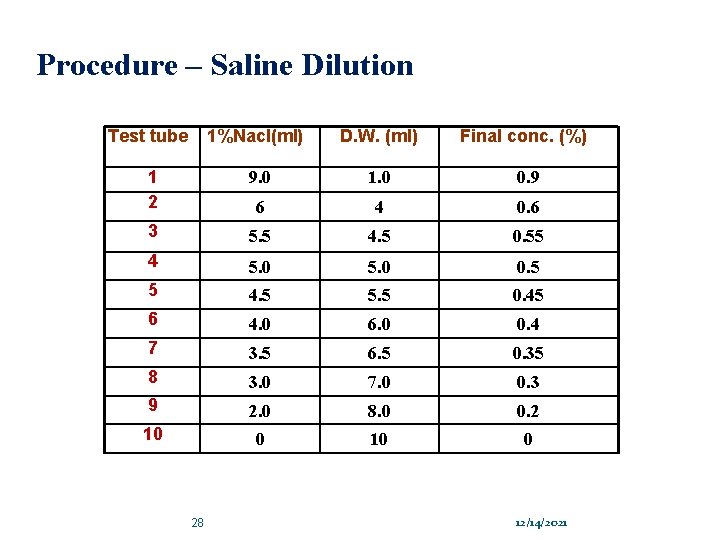 Procedure – Saline Dilution

| Test tube | 1%Nacl(ml) | D.W. (ml) | Final conc. (%) |
|---|---|---|---|
| 1 | 9.0 | 1.0 | 0.9 |
| 2 | 6 | 4 | 0.6 |
| 3 | 5.5 | 4.5 | 0.55 |
| 4 | 5.0 | 5.0 | 0.5 |
| 5 | 4.5 | 5.5 | 0.45 |
| 6 | 4.0 | 6.0 | 0.4 |
| 7 | 3.5 | 6.5 | 0.35 |
| 8 | 3.0 | 7.0 | 0.3 |
| 9 | 2.0 | 8.0 | 0.2 |
| 10 | 0 | 10 | 0 |

28

12/14/2021